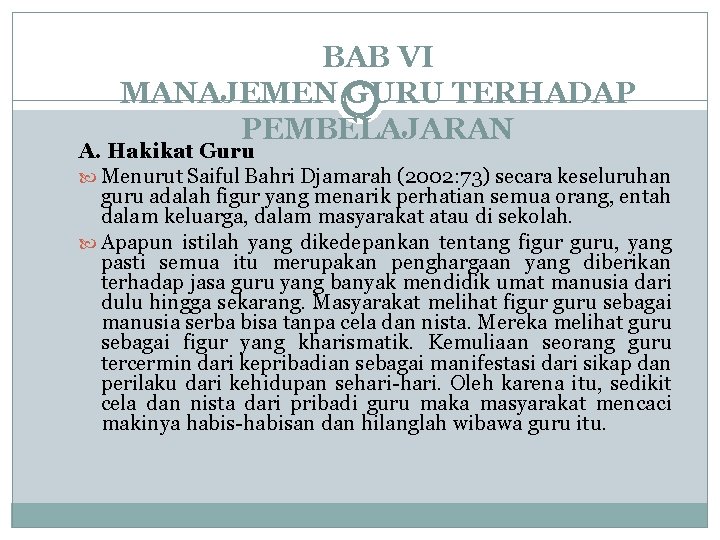 BAB VI
MANAJEMEN GURU TERHADAP PEMBELAJARAN

A. Hakikat Guru

Menurut Saiful Bahri Djamarah (2002:73) secara keseluruhan guru adalah figur yang menarik perhatian semua orang, entah dalam keluarga, dalam masyarakat atau di sekolah.

Apapun istilah yang dikedepankan tentang figur guru, yang pasti semua itu merupakan penghargaan yang diberikan terhadap jasa guru yang banyak mendidik umat manusia dari dulu hingga sekarang. Masyarakat melihat figur guru sebagai manusia serba bisa tanpa cela dan nista. Mereka melihat guru sebagai figur yang kharismatik. Kemuliaan seorang guru tercermin dari kepribadian sebagai manifestasi dari sikap dan perilaku dari kehidupan sehari-hari. Oleh karena itu, sedikit cela dan nista dari pribadi guru maka masyarakat mencaci makinya habis-habisan dan hilanglah wibawa guru itu.